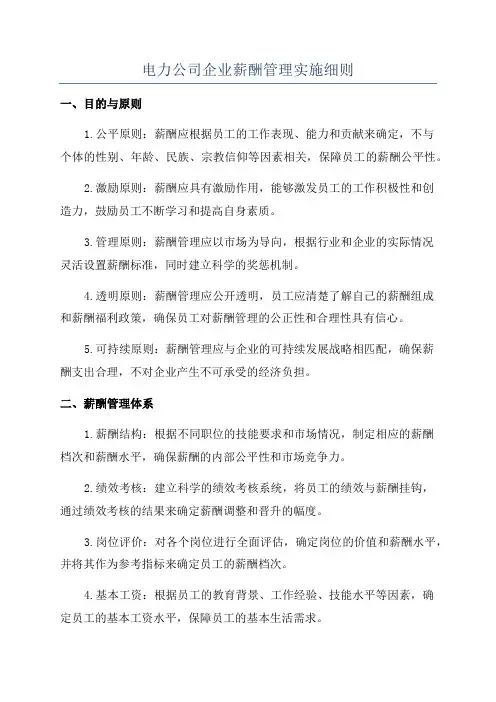 电力公司企业薪酬管理实施细则

一、目的与原则

1.公平原则：薪酬应根据员工的工作表现、能力和贡献来确定，不与个体的性别、年龄、民族、宗教信仰等因素相关，保障员工的薪酬公平性。

2.激励原则：薪酬应具有激励作用，能够激发员工的工作积极性和创造力，鼓励员工不断学习和提高自身素质。

3.管理原则：薪酬管理应以市场为导向，根据行业和企业的实际情况灵活设置薪酬标准，同时建立科学的奖惩机制。

4.透明原则：薪酬管理应公开透明，员工应清楚了解自己的薪酬组成和薪酬福利政策，确保员工对薪酬管理的公正性和合理性具有信心。

5.可持续原则：薪酬管理应与企业的可持续发展战略相匹配，确保薪酬支出合理，不对企业产生不可承受的经济负担。

二、薪酬管理体系

1.薪酬结构：根据不同职位的技能要求和市场情况，制定相应的薪酬档次和薪酬水平，确保薪酬的内部公平性和市场竞争力。

2.绩效考核：建立科学的绩效考核系统，将员工的绩效与薪酬挂钩，通过绩效考核的结果来确定薪酬调整和晋升的幅度。

3.岗位评价：对各个岗位进行全面评估，确定岗位的价值和薪酬水平，并将其作为参考指标来确定员工的薪酬档次。

4.基本工资：根据员工的教育背景、工作经验、技能水平等因素，确定员工的基本工资水平，保障员工的基本生活需求。